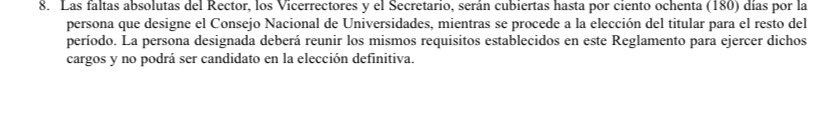 8. Las faltas absolutas del Rector, los Vicerrectores y el Secretario, serán cubiertas hasta por ciento ochenta (180) días por la persona que designe el Consejo Nacional de Universidades, mientras se procede a la elección del titular para el resto del período. La persona designada deberá reunir los mismos requisitos establecidos en este Reglamento para ejercer dichos cargos y no podrá ser candidato en la elección definitiva.